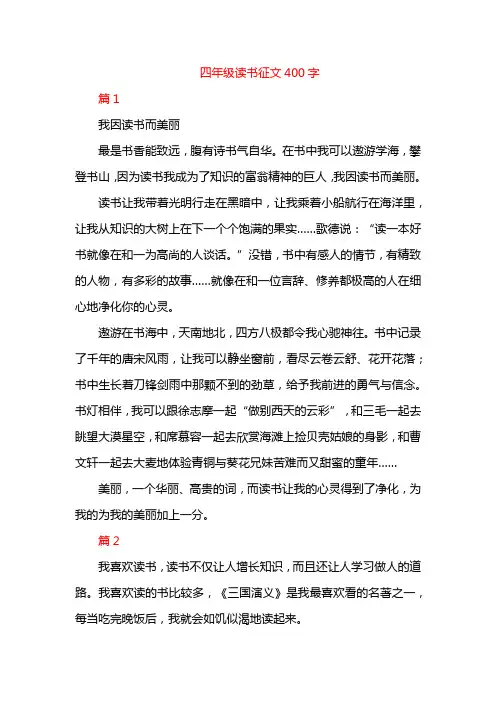 四年级读书征文 400 字

篇 1

我因读书而美丽

最是书香能致远，腹有诗书气自华。在书中我可以遨游学海，攀登书山，因为读书我成为了知识的富翁精神的巨人，我因读书而美丽。

读书让我带着光明行走在黑暗中，让我乘着小船航行在海洋里，让我从知识的大树上在下一个个饱满的果实……歌德说：“读一本好书就像在和一为高尚的人谈话。”没错，书中有感人的情节，有精致的人物，有多彩的故事……就像在和一位言辞、修养都极高的人在细心地净化你的心灵。

遨游在书海中，天南地北，四方八极都令我心驰神往。书中记录了千年的唐宋风雨，让我可以静坐窗前，看尽云卷云舒、花开花落；书中生长着刀锋剑雨中那颗不到的劲草，给予我前进的勇气与信念。书灯相伴，我可以跟徐志摩一起“做别西天的云彩”，和三毛一起去眺望大漠星空，和席慕容一起去欣赏海滩上捡贝壳姑娘的身影，和曹文轩一起去大麦地体验青铜与葵花兄妹苦难而又甜蜜的童年……

美丽，一个华丽、高贵的词，而读书让我的心灵得到了净化，为我的为我的美丽加上一分。

篇 2

我喜欢读书，读书不仅让人增长知识，而且还让人学习做人的道路。我喜欢读的书比较多，《三国演义》是我最喜欢看的名著之一，每当吃完晚饭后，我就会如饥似渴地读起来。